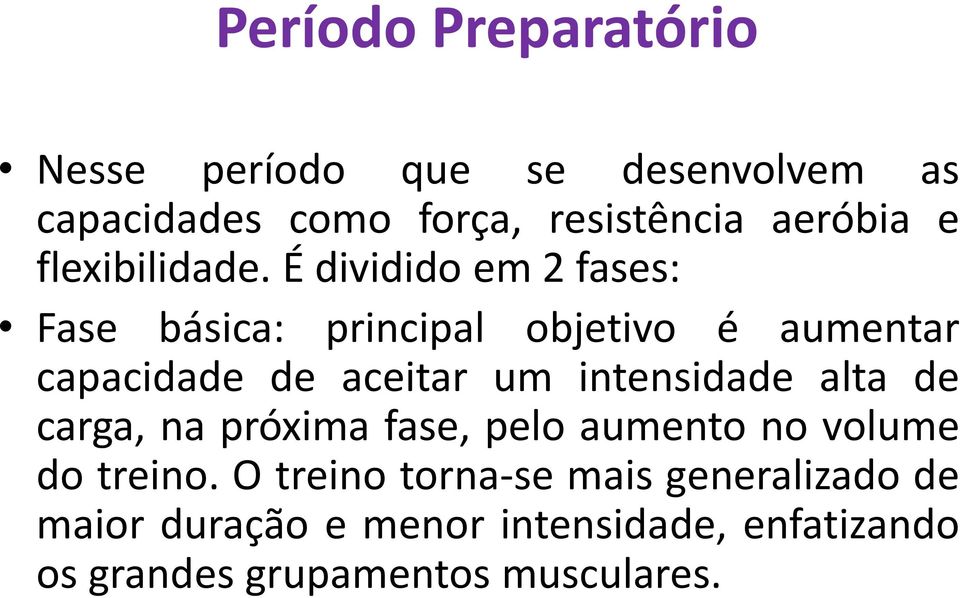 Período Preparatório

• Nesse período que se desenvolvem as capacidades como força, resistência aeróbia e flexibilidade. É dividido em 2 fases:

• Fase básica: principal objetivo é aumentar capacidade de aceitar um intensidade alta de carga, na próxima fase, pelo aumento no volume do treino. O treino torna-se mais generalizado de maior duração e menor intensidade, enfatizando os grandes grupamentos musculares.